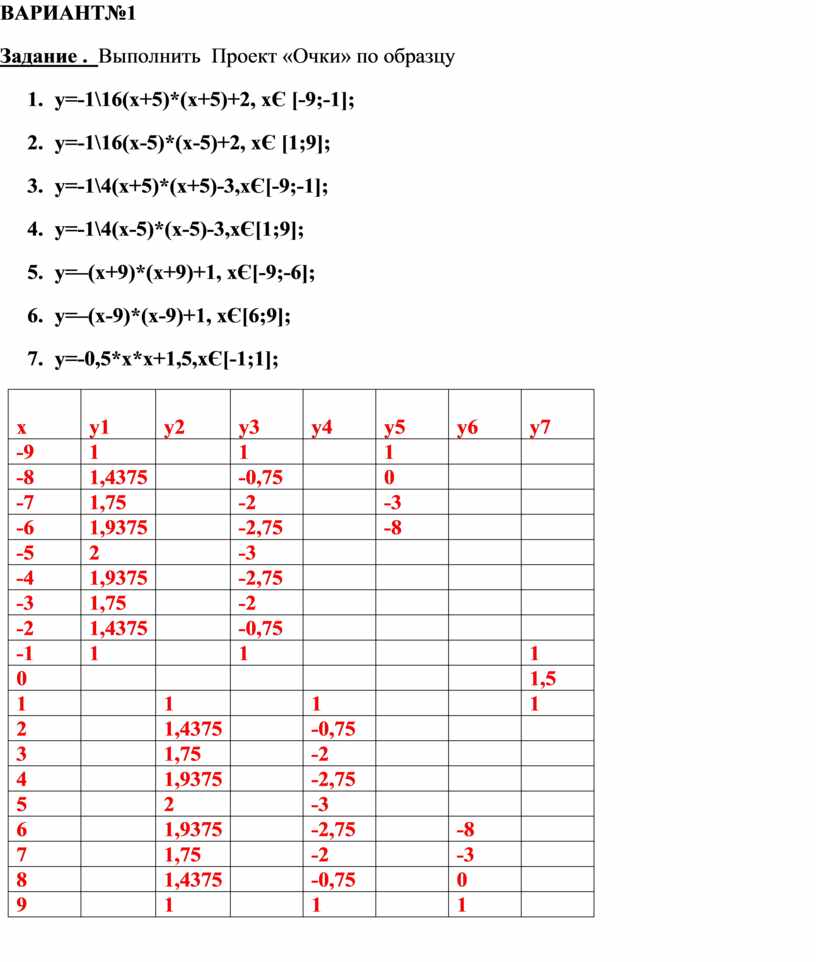 ВАРИАНТ№1

Задание . Выполнить Проект «Очки» по образцу

1. y=-1\16(x+5)*(x+5)+2, xЄ [-9;-1];

2. y=-1\16(x-5)*(x-5)+2, xЄ [1;9];

3. y=-1\4(x+5)*(x+5)-3,xЄ[-9;-1];

4. y=-1\4(x-5)*(x-5)-3,xЄ[1;9];

5. y=–(x+9)*(x+9)+1, xЄ[-9;-6];

6. y=–(x-9)*(x-9)+1, xЄ[6;9];

7. y=-0,5*x*x+1,5,xЄ[-1;1];

| x | y1 | y2 | y3 | y4 | y5 | y6 | y7 |
|---|---|---|---|---|---|---|---|
| -9 | 1 | | 1 | | 1 | | |
| -8 | 1,4375 | | -0,75 | | 0 | | |
| -7 | 1,75 | | -2 | | -3 | | |
| -6 | 1,9375 | | -2,75 | | -8 | | |
| -5 | 2 | | -3 | | | | |
| -4 | 1,9375 | | -2,75 | | | | |
| -3 | 1,75 | | -2 | | | | |
| -2 | 1,4375 | | -0,75 | | | | |
| -1 | 1 | | 1 | | | | 1 |
| 0 | | | | | | | 1,5 |
| 1 | | 1 | | 1 | | | 1 |
| 2 | | 1,4375 | | -0,75 | | | |
| 3 | | 1,75 | | -2 | | | |
| 4 | | 1,9375 | | -2,75 | | | |
| 5 | | 2 | | -3 | | | |
| 6 | | 1,9375 | | -2,75 | | -8 | |
| 7 | | 1,75 | | -2 | | -3 | |
| 8 | | 1,4375 | | -0,75 | | 0 | |
| 9 | | 1 | | 1 | | 1 | |